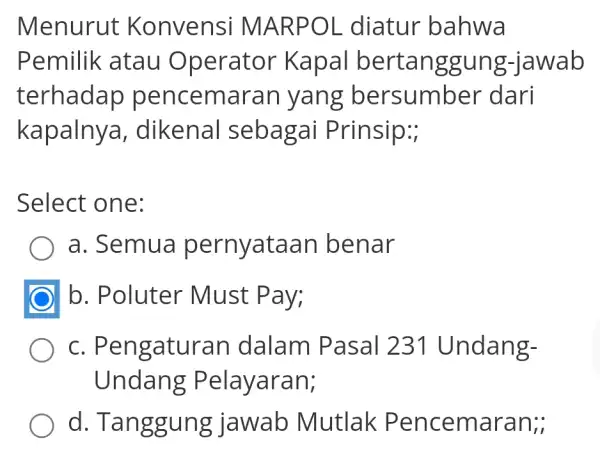 Menurut Konvensi MARPOL diatur bahwa Pemilik atau Operator Kapal bertanggung-jawab terhadap pencemaran yang bersumber dari kapalnya, dikenal sebagai Prinsip:;

Select one:

a. Semua pernyataan benar

b. Poluter Must Pay;

c. Pengaturan dalam Pasal 231 Undang-Undang Pelayaran;

d. Tanggung jawab Mutlak Pencemaran;;